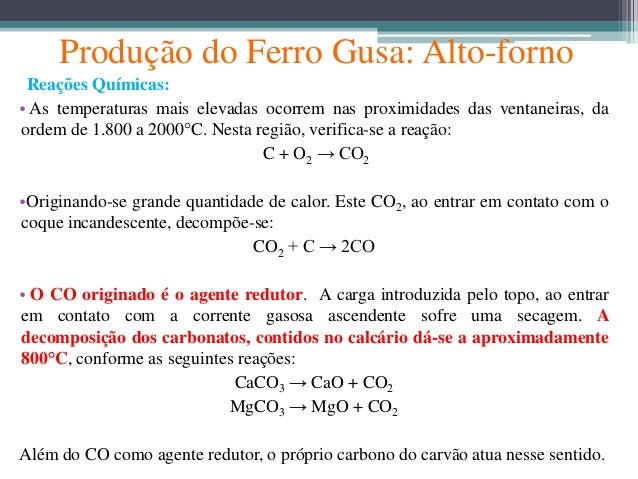 Produção do Ferro Gusa: Alto-forno

Reações Químicas:

• As temperaturas mais elevadas ocorrem nas proximidades das ventaneiras, da ordem de 1.800 a 2000°C. Nesta região, verifica-se a reação:

$C + O_2 \rightarrow CO_2$

•Originando-se grande quantidade de calor. Este $CO_2$, ao entrar em contato com o coque incandescente, decompõe-se:

$CO_2 + C \rightarrow 2CO$

• O CO originado é o agente redutor. A carga introduzida pelo topo, ao entrar em contato com a corrente gasosa ascendente sofre uma secagem. A decomposição dos carbonatos, contidos no calcário dá-se a aproximadamente 800°C, conforme as seguintes reações:

$CaCO_3 \rightarrow CaO + CO_2$

$MgCO_3 \rightarrow MgO + CO_2$

Além do CO como agente redutor, o próprio carbono do carvão atua nesse sentido.